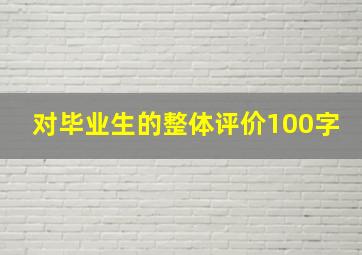 对毕业生的整体评价100字